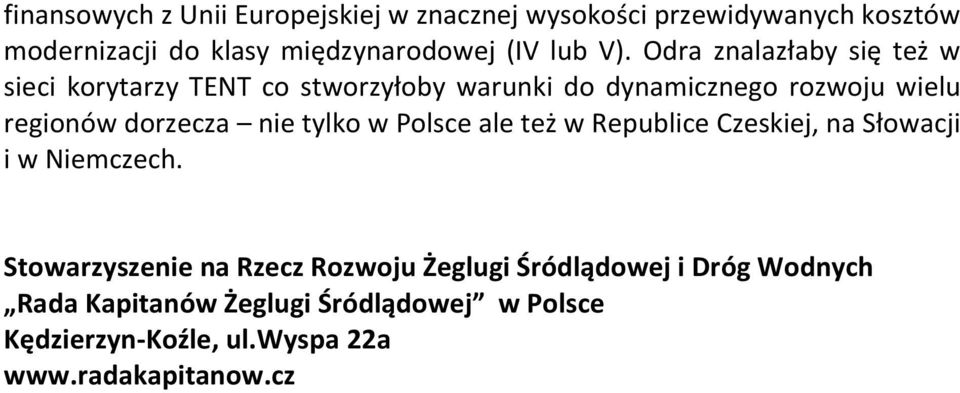 finansowych z Unii Europejskiej w znacznej wysokości przewidywanych kosztów modernizacji do klasy międzynarodowej (IV lub V). Odra znalazłaby się też w sieci korytarzy TENT co stworzyłoby warunki do dynamicznego rozwoju wielu regionów dorzecza – nie tylko w Polsce ale też w Republice Czeskiej, na Słowacji i w Niemczech.

Stowarzyszenie na Rzecz Rozwoju Żeglugi Śródlądowej i Dróg Wodnych
„Rada Kapitanów Żeglugi Śródlądowej” w Polsce
Kędzierzyn-Koźle, ul.Wyspa 22a
www.radakapitanow.cz